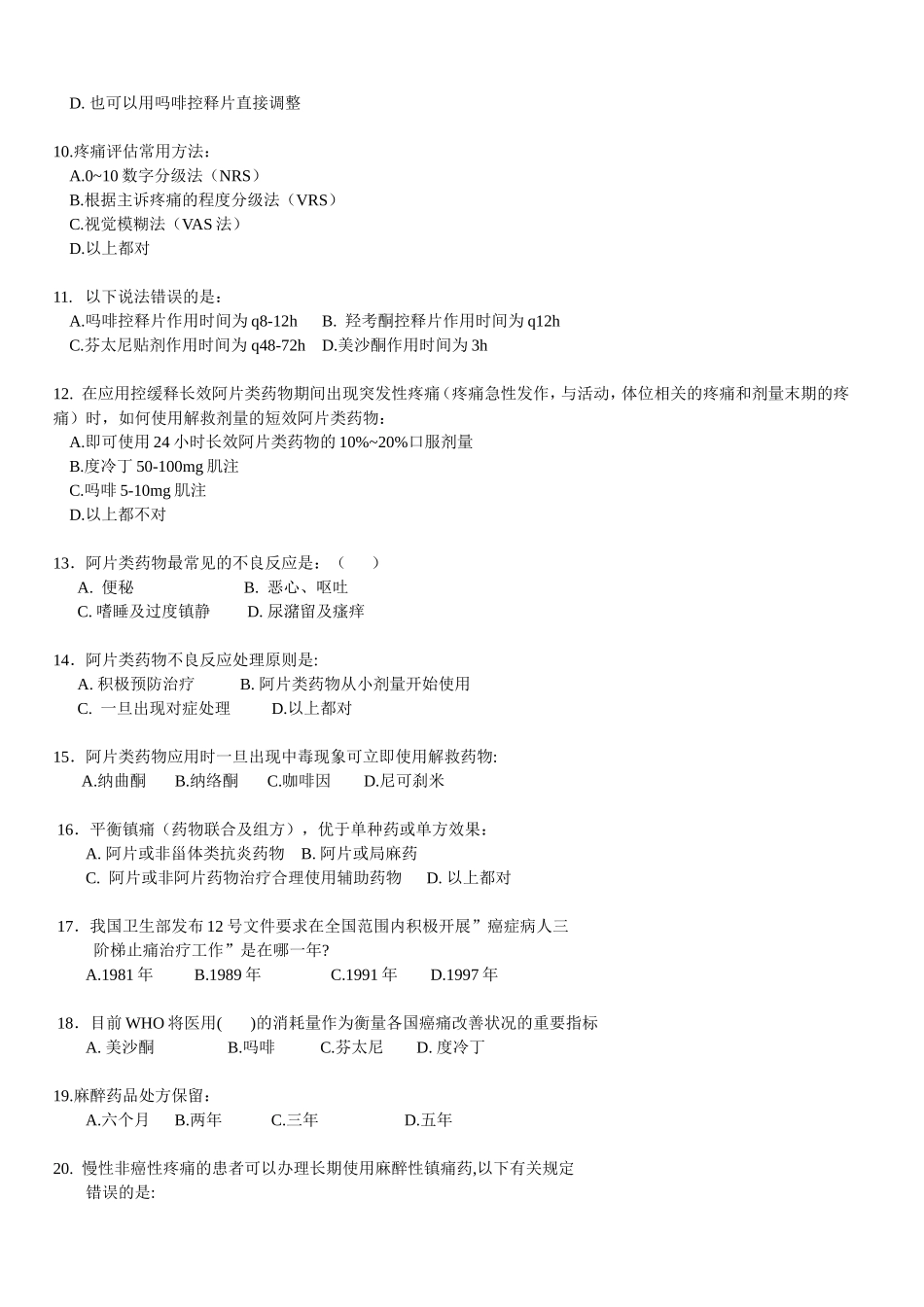 D. 也可以用吗啡控释片直接调整

10.疼痛评估常用方法：
A.0~10 数字分级法（NRS）
B.根据主诉疼痛的程度分级法（VRS）
C.视觉模糊法（VAS 法）
D.以上都对

11. 以下说法错误的是：
A.吗啡控释片作用时间为 q8-12h　B. 羟考酮控释片作用时间为 q12h
C.芬太尼贴剂作用时间为 q48-72h　D.美沙酮作用时间为 3h

12. 在应用控缓释长效阿片类药物期间出现突发性疼痛（疼痛急性发作，与活动，体位相关的疼痛和剂量末期的疼痛）时，如何使用解救剂量的短效阿片类药物：
A.即可使用 24 小时长效阿片类药物的 10%~20%口服剂量
B.度冷丁 50-100mg 肌注
C.吗啡 5-10mg 肌注
D.以上都不对

13．阿片类药物最常见的不良反应是：（　　）
A. 便秘　　B. 恶心、呕吐
C. 嗜睡及过度镇静　　D. 尿潴留及瘙痒

14．阿片类药物不良反应处理原则是:
A. 积极预防治疗　　B. 阿片类药物从小剂量开始使用
C. 一旦出现对症处理　　D.以上都对

15．阿片类药物应用时一旦出现中毒现象可立即使用解救药物:
A.纳曲酮　B.纳络酮　C.咖啡因　D.尼可刹米

16．平衡镇痛（药物联合及组方），优于单种药或单方效果：
A. 阿片或非甾体类抗炎药物　B. 阿片或局麻药
C. 阿片或非阿片药物治疗合理使用辅助药物　D. 以上都对

17．我国卫生部发布 12 号文件要求在全国范围内积极开展”癌症病人三阶梯止痛治疗工作”是在哪一年?
A.1981 年　B.1989 年　C.1991 年　D.1997 年

18．目前 WHO 将医用(　　)的消耗量作为衡量各国癌痛改善状况的重要指标
A. 美沙酮　B.吗啡　C.芬太尼　D. 度冷丁

19.麻醉药品处方保留：
A.六个月　B.两年　C.三年　D.五年

20. 慢性非癌性疼痛的患者可以办理长期使用麻醉性镇痛药,以下有关规定错误的是: